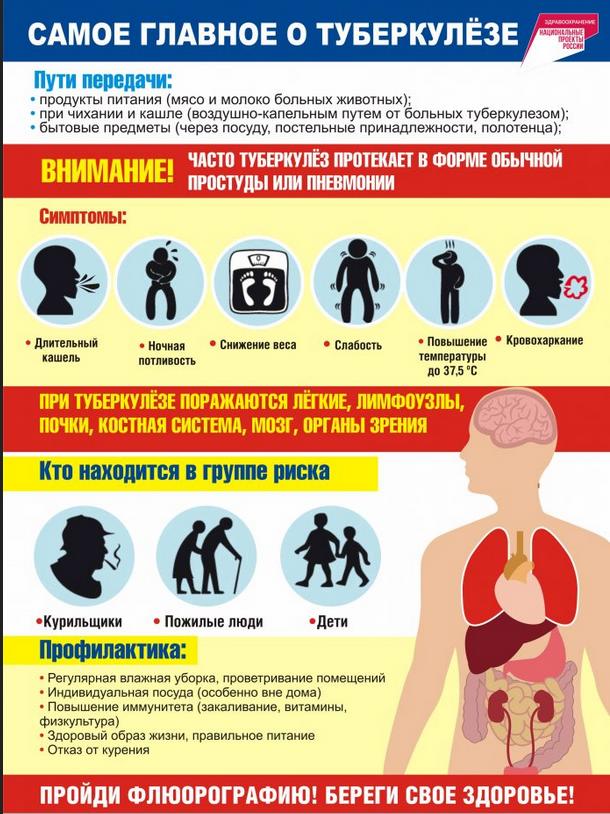 САМОЕ ГЛАВНОЕ О ТУБЕРКУЛЁЗЕ

ЗДРАВООХРАНЕНИЕ
НАЦИОНАЛЬНЫЕ ПРОЕКТЫ РОССИИ

Пути передачи:
• продукты питания (мясо и молоко больных животных);
• при чихании и кашле (воздушно-капельным путем от больных туберкулезом);
• бытовые предметы (через посуду, постельные принадлежности, полотенца);

ВНИМАНИЕ! ЧАСТО ТУБЕРКУЛЁЗ ПРОТЕКАЕТ В ФОРМЕ ОБЫЧНОЙ ПРОСТУДЫ ИЛИ ПНЕВМОНИИ

Симптомы:

• Длительный кашель
• Ночная потливость
• Снижение веса
• Слабость
• Повышение температуры до 37,5 °С
• Кровохаркание

ПРИ ТУБЕРКУЛЁЗЕ ПОРАЖАЮТСЯ ЛЁГКИЕ, ЛИМФОУЗЛЫ, ПОЧКИ, КОСТНАЯ СИСТЕМА, МОЗГ, ОРГАНЫ ЗРЕНИЯ

Кто находится в группе риска

•Курильщики
• Пожилые люди
•Дети

Профилактика:
• Регулярная влажная уборка, проветривание помещений
• Индивидуальная посуда (особенно вне дома)
• Повышение иммунитета (закаливание, витамины, физкультура)
• Здоровый образ жизни, правильное питание
• Отказ от курения

ПРОЙДИ ФЛЮОРОГРАФИЮ! БЕРЕГИ СВОЕ ЗДОРОВЬЕ!